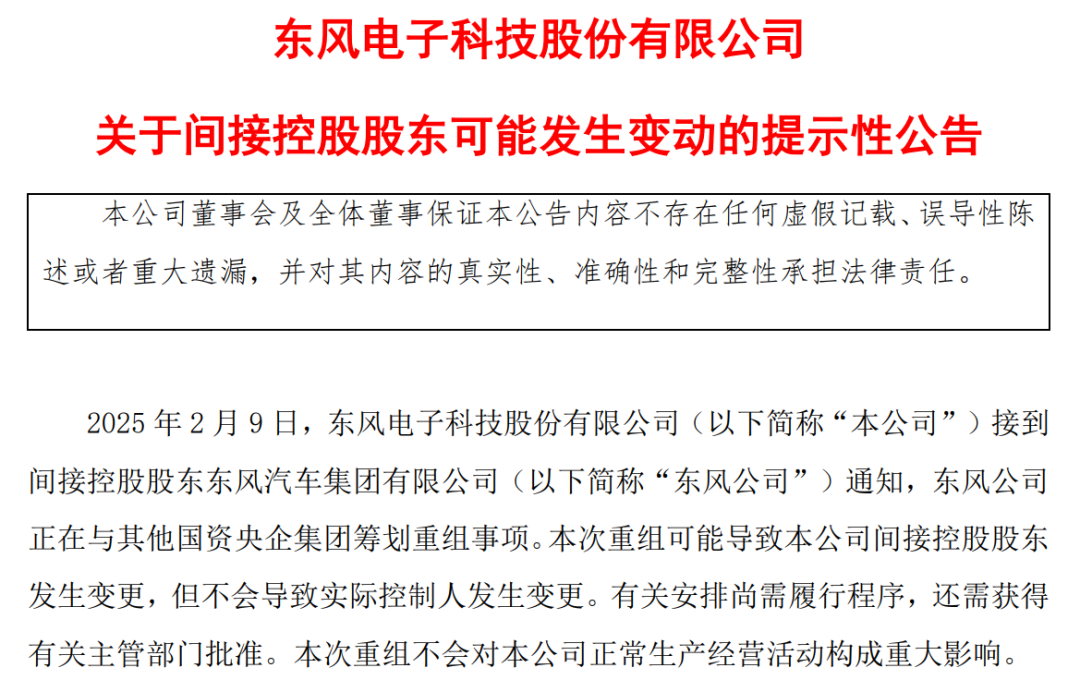 东风电子科技股份有限公司

关于间接控股股东可能发生变动的提示性公告

本公司董事会及全体董事保证本公告内容不存在任何虚假记载、误导性陈述或者重大遗漏，并对其内容的真实性、准确性和完整性承担法律责任。

2025 年 2 月 9 日，东风电子科技股份有限公司（以下简称“本公司”）接到间接控股股东东风汽车集团有限公司（以下简称“东风公司”）通知，东风公司正在与其他国资央企集团筹划重组事项。本次重组可能导致本公司间接控股股东发生变更，但不会导致实际控制人发生变更。有关安排尚需履行程序，还需获得有关主管部门批准。本次重组不会对本公司正常生产经营活动构成重大影响。